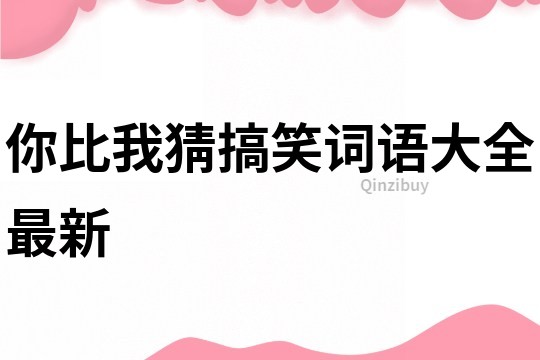 你比我猜搞笑词语大全最新

Qinzibuy